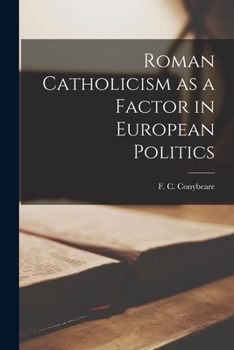 Roman Catholicism as a Factor in European Politics

F. C. Conybeare